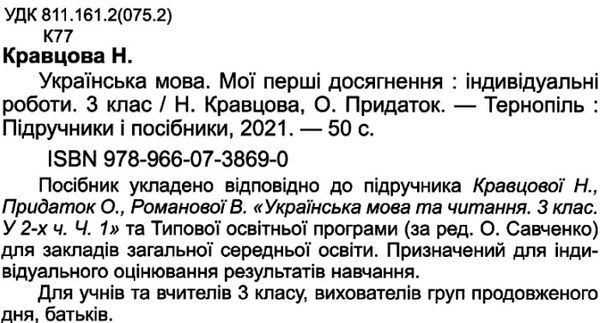 УДК 811.161.2(075.2)
К77

Кравцова Н.

Українська мова. Мої перші досягнення : індивідуальні роботи. 3 клас / Н. Кравцова, О. Придаток. — Тернопіль : Підручники і посібники, 2021. — 50 с.

ISBN 978-966-07-3869-0

Посібник укладено відповідно до підручника Кравцової Н., Придаток О., Романової В. «Українська мова та читання. 3 клас. У 2-х ч. Ч. 1» та Типової освітньої програми (за ред. О. Савченко) для закладів загальної середньої освіти. Призначений для індивідуального оцінювання результатів навчання.

Для учнів та вчителів 3 класу, вихователів груп продовженого дня, батьків.